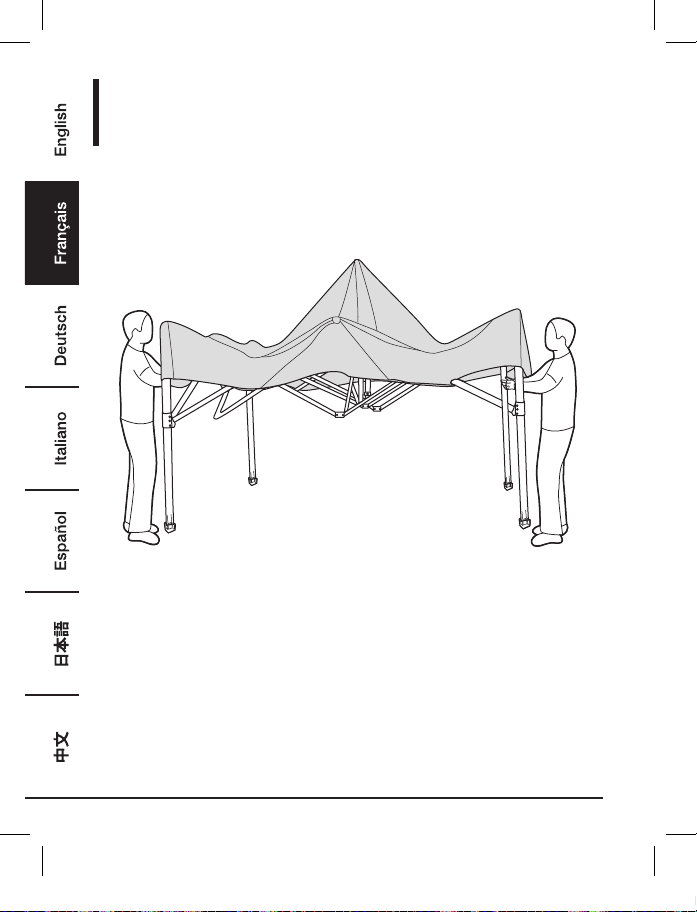 English

Français

Deutsch

Italiano

Español

日本語

中文